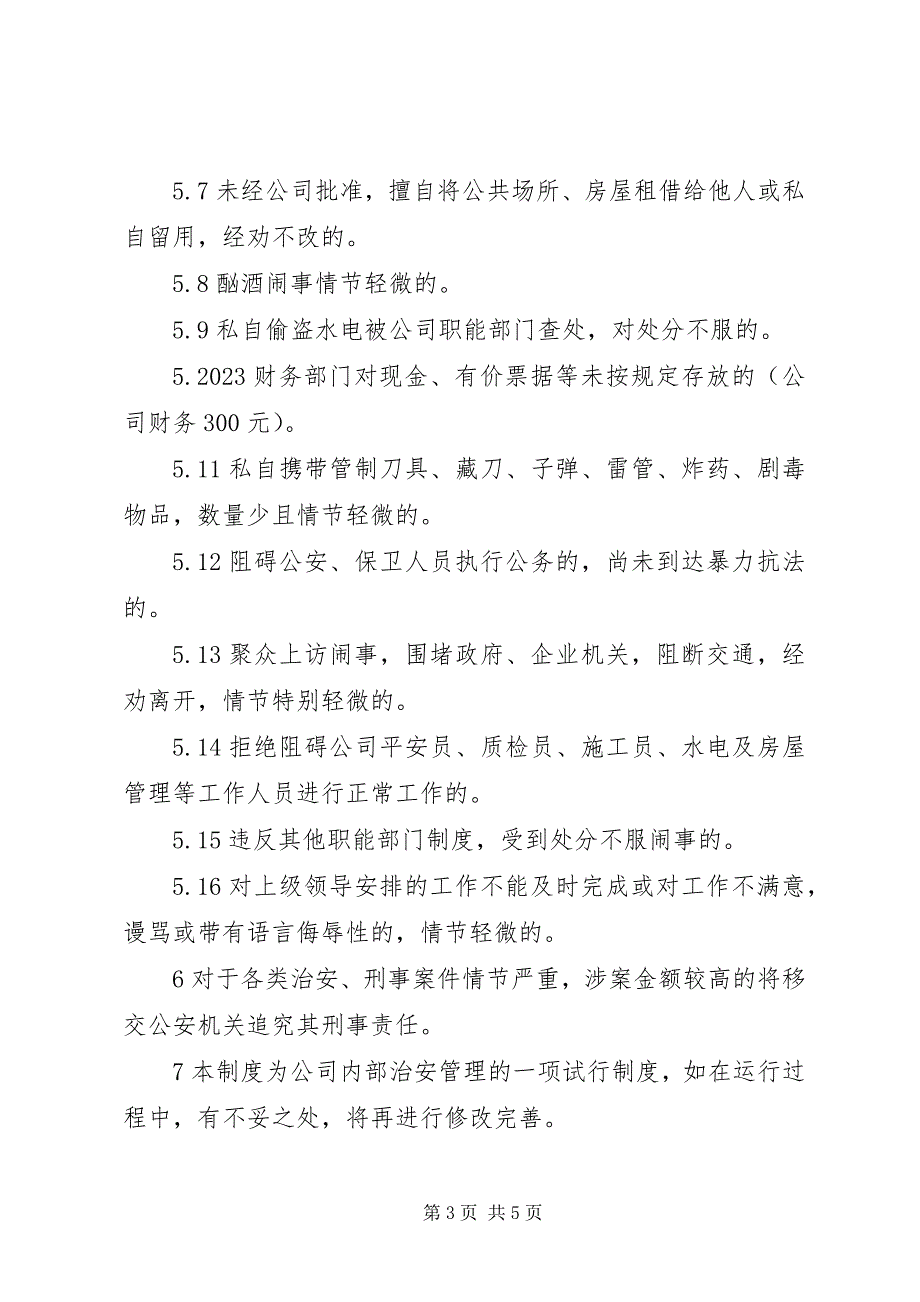 5.7 未经公司批准，擅自将公共场所、房屋租借给他人或私自留用，经劝不改的。

5.8 酗酒闹事情节轻微的。

5.9 私自偷盗水电被公司职能部门查处，对处分不服的。

5.2023 财务部门对现金、有价票据等未按规定存放的（公司财务 300 元）。

5.11 私自携带管制刀具、藏刀、子弹、雷管、炸药、剧毒物品，数量少且情节轻微的。

5.12 阻碍公安、保卫人员执行公务的，尚未到达暴力抗法的。

5.13 聚众上访闹事，围堵政府、企业机关，阻断交通，经劝离开，情节特别轻微的。

5.14 拒绝阻碍公司平安员、质检员、施工员、水电及房屋管理等工作人员进行正常工作的。

5.15 违反其他职能部门制度，受到处分不服闹事的。

5.16 对上级领导安排的工作不能及时完成或对工作不满意，谩骂或带有语言侮辱性的，情节轻微的。

6 对于各类治安、刑事案件情节严重，涉案金额较高的将移交公安机关追究其刑事责任。

7 本制度为公司内部治安管理的一项试行制度，如在运行过程中，有不妥之处，将再进行修改完善。

第 3 页 共 5 页